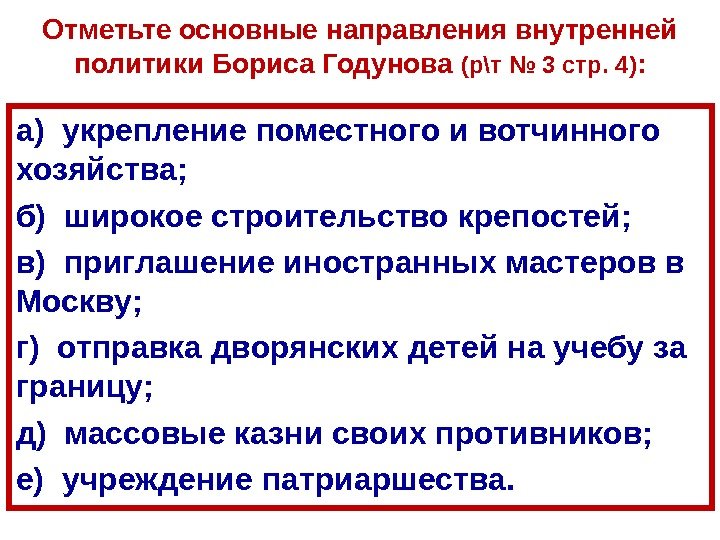 Отметьте основные направления внутренней политики Бориса Годунова (р\т № 3 стр. 4):

а) укрепление поместного и вотчинного хозяйства;

б) широкое строительство крепостей;

в) приглашение иностранных мастеров в Москву;

г) отправка дворянских детей на учебу за границу;

д) массовые казни своих противников;

е) учреждение патриаршества.